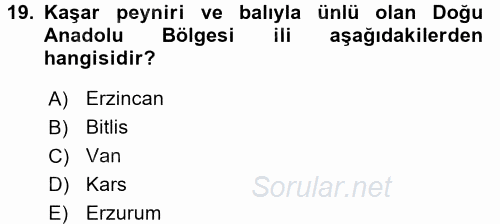 19. Kaşar peyniri ve balıyla ünlü olan Doğu Anadolu Bölgesi ili aşağıdakilerden hangisidir?

A) Erzincan
B) Bitlis
C) Van
D) Kars
E) Erzurum

Sorular.net